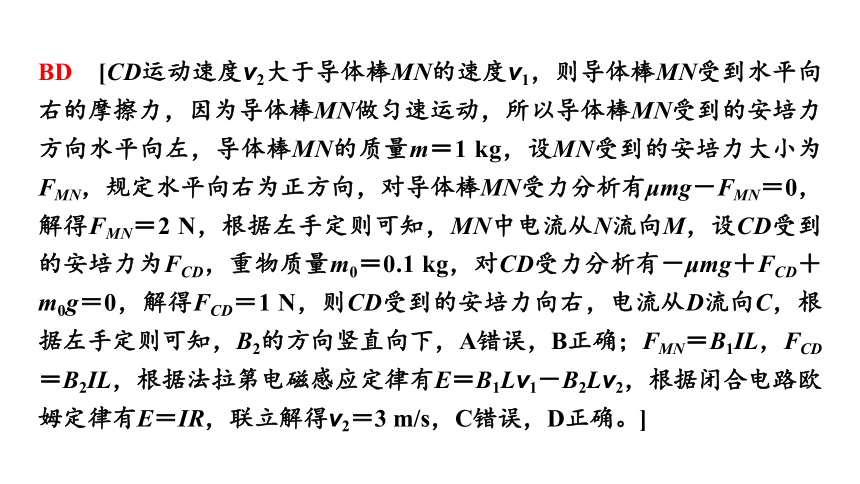 BD [$CD$运动速度$v_2$大于导体棒$MN$的速度$v_1$，则导体棒$MN$受到水平向右的摩擦力，因为导体棒$MN$做匀速运动，所以导体棒$MN$受到的安培力方向水平向左，导体棒$MN$的质量$m=1$ kg，设$MN$受到的安培力大小为$F_{MN}$，规定水平向右为正方向，对导体棒$MN$受力分析有$\mu mg-F_{MN}=0$，解得$F_{MN}=2$ N，根据左手定则可知，$MN$中电流从$N$流向$M$，设$CD$受到的安培力为$F_{CD}$，重物质量$m_0=0.1$ kg，对$CD$受力分析有$-\mu mg+F_{CD}+m_0g=0$，解得$F_{CD}=1$ N，则$CD$受到的安培力向右，电流从$D$流向$C$，根据左手定则可知，$B_2$的方向竖直向下，A错误，B正确；$F_{MN}=B_1IL$，$F_{CD}=B_2IL$，根据法拉第电磁感应定律有$E=B_1Lv_1-B_2Lv_2$，根据闭合电路欧姆定律有$E=IR$，联立解得$v_2=3$ m/s，C错误，D正确。]